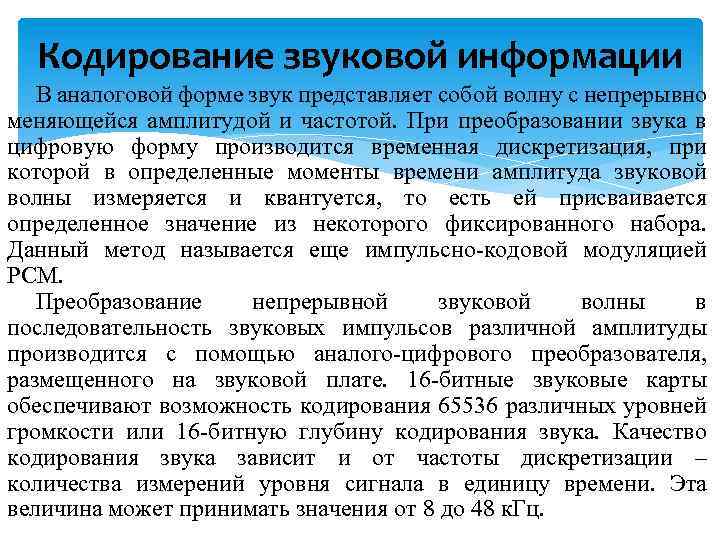 Кодирование звуковой информации

В аналоговой форме звук представляет собой волну с непрерывно меняющейся амплитудой и частотой. При преобразовании звука в цифровую форму производится временная дискретизация, при которой в определенные моменты времени амплитуда звуковой волны измеряется и квантуется, то есть ей присваивается определенное значение из некоторого фиксированного набора. Данный метод называется еще импульсно-кодовой модуляцией PCM.

Преобразование непрерывной звуковой волны в последовательность звуковых импульсов различной амплитуды производится с помощью аналого-цифрового преобразователя, размещенного на звуковой плате. 16-битные звуковые карты обеспечивают возможность кодирования 65536 различных уровней громкости или 16-битную глубину кодирования звука. Качество кодирования звука зависит и от частоты дискретизации – количества измерений уровня сигнала в единицу времени. Эта величина может принимать значения от 8 до 48 кГц.